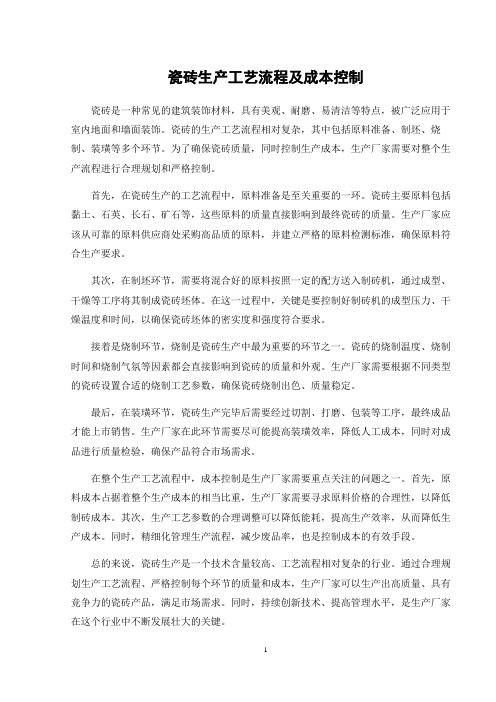 瓷砖生产工艺流程及成本控制

瓷砖是一种常见的建筑装饰材料，具有美观、耐磨、易清洁等特点，被广泛应用于室内地面和墙面装饰。瓷砖的生产工艺流程相对复杂，其中包括原料准备、制坯、烧制、装璜等多个环节。为了确保瓷砖质量，同时控制生产成本，生产厂家需要对整个生产流程进行合理规划和严格控制。

首先，在瓷砖生产的工艺流程中，原料准备是至关重要的一环。瓷砖主要原料包括黏土、石英、长石、矿石等，这些原料的质量直接影响到最终瓷砖的质量。生产厂家应该从可靠的原料供应商处采购高品质的原料，并建立严格的原料检测标准，确保原料符合生产要求。

其次，在制坯环节，需要将混合好的原料按照一定的配方送入制砖机，通过成型、干燥等工序将其制成瓷砖坯体。在这一过程中，关键是要控制好制砖机的成型压力、干燥温度和时间，以确保瓷砖坯体的密实度和强度符合要求。

接着是烧制环节，烧制是瓷砖生产中最为重要的环节之一。瓷砖的烧制温度、烧制时间和烧制气氛等因素都会直接影响到瓷砖的质量和外观。生产厂家需要根据不同类型的瓷砖设置合适的烧制工艺参数，确保瓷砖烧制出色、质量稳定。

最后，在装璜环节，瓷砖生产完毕后需要经过切割、打磨、包装等工序，最终成品才能上市销售。生产厂家在此环节需要尽可能提高装璜效率，降低人工成本，同时对成品进行质量检验，确保产品符合市场需求。

在整个生产工艺流程中，成本控制是生产厂家需要重点关注的问题之一。首先，原料成本占据着整个生产成本的相当比重，生产厂家需要寻求原料价格的合理性，以降低制砖成本。其次，生产工艺参数的合理调整可以降低能耗，提高生产效率，从而降低生产成本。同时，精细化管理生产流程，减少废品率，也是控制成本的有效手段。

总的来说，瓷砖生产是一个技术含量较高、工艺流程相对复杂的行业。通过合理规划生产工艺流程、严格控制每个环节的质量和成本，生产厂家可以生产出高质量、具有竞争力的瓷砖产品，满足市场需求。同时，持续创新技术、提高管理水平，是生产厂家在这个行业中不断发展壮大的关键。

1